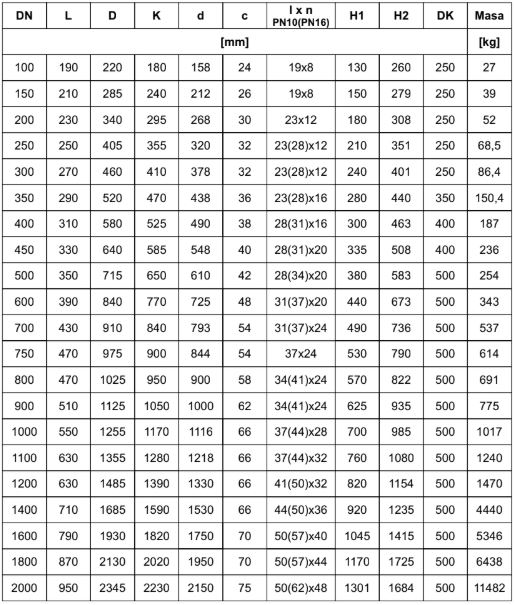 | DN | L | D | K | d | c | l x n PN10(PN16) | H1 | H2 | DK | Masa |
|---|---|---|---|---|---|---|---|---|---|---|
| [mm] | | | | | | | | | | [kg] |
| 100 | 190 | 220 | 180 | 158 | 24 | 19x8 | 130 | 260 | 250 | 27 |
| 150 | 210 | 285 | 240 | 212 | 26 | 19x8 | 150 | 279 | 250 | 39 |
| 200 | 230 | 340 | 295 | 268 | 30 | 23x12 | 180 | 308 | 250 | 52 |
| 250 | 250 | 405 | 355 | 320 | 32 | 23(28)x12 | 210 | 351 | 250 | 68,5 |
| 300 | 270 | 460 | 410 | 378 | 32 | 23(28)x12 | 240 | 401 | 250 | 86,4 |
| 350 | 290 | 520 | 470 | 438 | 36 | 23(28)x16 | 280 | 440 | 350 | 150,4 |
| 400 | 310 | 580 | 525 | 490 | 38 | 28(31)x16 | 300 | 463 | 400 | 187 |
| 450 | 330 | 640 | 585 | 548 | 40 | 28(31)x20 | 335 | 508 | 400 | 236 |
| 500 | 350 | 715 | 650 | 610 | 42 | 28(34)x20 | 380 | 583 | 500 | 254 |
| 600 | 390 | 840 | 770 | 725 | 48 | 31(37)x20 | 440 | 673 | 500 | 343 |
| 700 | 430 | 910 | 840 | 793 | 54 | 31(37)x24 | 490 | 736 | 500 | 537 |
| 750 | 470 | 975 | 900 | 844 | 54 | 37x24 | 530 | 790 | 500 | 614 |
| 800 | 470 | 1025 | 950 | 900 | 58 | 34(41)x24 | 570 | 822 | 500 | 691 |
| 900 | 510 | 1125 | 1050 | 1000 | 62 | 34(41)x24 | 625 | 935 | 500 | 775 |
| 1000 | 550 | 1255 | 1170 | 1116 | 66 | 37(44)x28 | 700 | 985 | 500 | 1017 |
| 1100 | 630 | 1355 | 1280 | 1218 | 66 | 37(44)x32 | 760 | 1080 | 500 | 1240 |
| 1200 | 630 | 1485 | 1390 | 1330 | 66 | 41(50)x32 | 820 | 1154 | 500 | 1470 |
| 1400 | 710 | 1685 | 1590 | 1530 | 66 | 44(50)x36 | 920 | 1235 | 500 | 4440 |
| 1600 | 790 | 1930 | 1820 | 1750 | 70 | 50(57)x40 | 1045 | 1415 | 500 | 5346 |
| 1800 | 870 | 2130 | 2020 | 1950 | 70 | 50(57)x44 | 1170 | 1725 | 500 | 6438 |
| 2000 | 950 | 2345 | 2230 | 2150 | 75 | 50(62)x48 | 1301 | 1684 | 500 | 11482 |